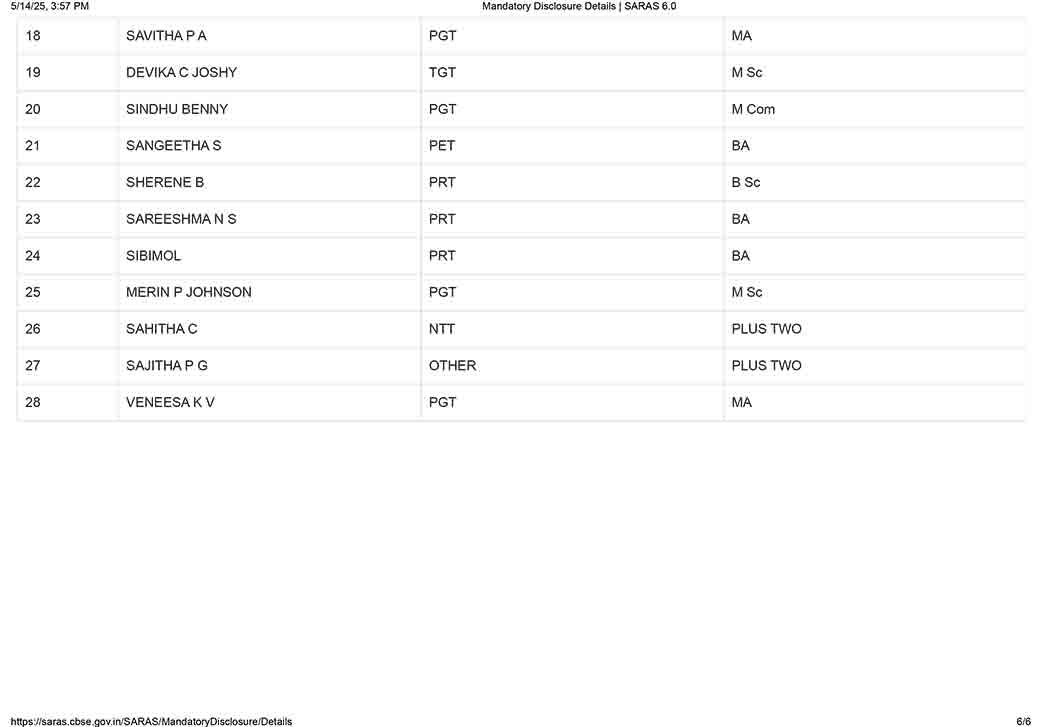 5/14/25, 3:57 PM

Mandatory Disclosure Details | SARAS 6.0

| 18 | SAVITHA P A | PGT | MA |
|---|---|---|---|
| 19 | DEVIKA C JOSHY | TGT | M Sc |
| 20 | SINDHU BENNY | PGT | M Com |
| 21 | SANGEETHA S | PET | BA |
| 22 | SHERENE B | PRT | B Sc |
| 23 | SAREESHMA N S | PRT | BA |
| 24 | SIBIMOL | PRT | BA |
| 25 | MERIN P JOHNSON | PGT | M Sc |
| 26 | SAHITHA C | NTT | PLUS TWO |
| 27 | SAJITHA P G | OTHER | PLUS TWO |
| 28 | VENEESA K V | PGT | MA |

https://saras.cbse.gov.in/SARAS/MandatoryDisclosure/Details

6/6